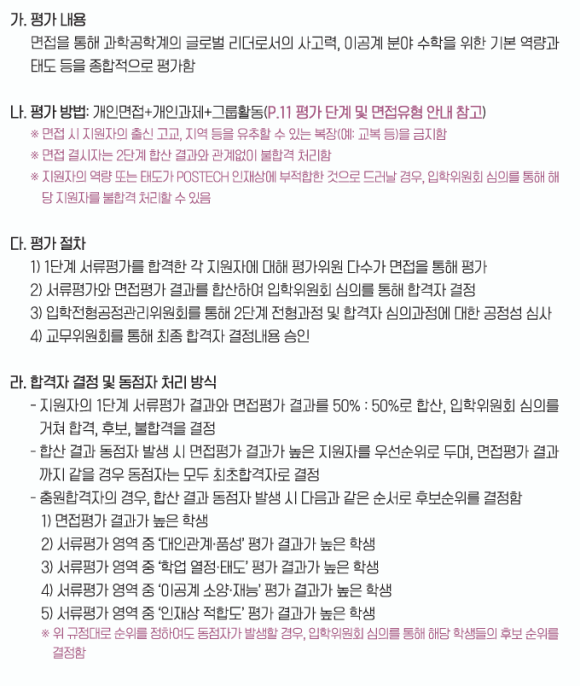 가. 평가 내용
면접을 통해 과학공학계의 글로벌 리더로서의 사고력, 이공계 분야 수학을 위한 기본 역량과 태도 등을 종합적으로 평가함

나. 평가 방법: 개인면접+개인과제+그룹활동(P.11 평가 단계 및 면접유형 안내 참고)
※ 면접 시 지원자의 출신 고교, 지역 등을 유추할 수 있는 복장(예: 교복 등)을 금지함
※ 면접 결시자는 2단계 합산 결과와 관계없이 불합격 처리함
※ 지원자의 역량 또는 태도가 POSTECH 인재상에 부적합한 것으로 드러날 경우, 입학위원회 심의를 통해 해당 지원자를 불합격 처리할 수 있음

다. 평가 절차
1) 1단계 서류평가를 합격한 각 지원자에 대해 평가위원 다수가 면접을 통해 평가
2) 서류평가와 면접평가 결과를 합산하여 입학위원회 심의를 통해 합격자 결정
3) 입학전형공정관리위원회를 통해 2단계 전형과정 및 합격자 심의과정에 대한 공정성 심사
4) 교무위원회를 통해 최종 합격자 결정내용 승인

라. 합격자 결정 및 동점자 처리 방식
- 지원자의 1단계 서류평가 결과와 면접평가 결과를 50% : 50%로 합산, 입학위원회 심의를 거쳐 합격, 후보, 불합격을 결정
- 합산 결과 동점자 발생 시 면접평가 결과가 높은 지원자를 우선순위로 두며, 면접평가 결과까지 같을 경우 동점자는 모두 최초합격자로 결정
- 충원합격자의 경우, 합산 결과 동점자 발생 시 다음과 같은 순서로 후보순위를 결정함
1) 면접평가 결과가 높은 학생
2) 서류평가 영역 중 '대인관계·품성' 평가 결과가 높은 학생
3) 서류평가 영역 중 '학업 열정·태도' 평가 결과가 높은 학생
4) 서류평가 영역 중 '이공계 소양·재능' 평가 결과가 높은 학생
5) 서류평가 영역 중 '인재상 적합도' 평가 결과가 높은 학생
※ 위 규정대로 순위를 정하여도 동점자가 발생할 경우, 입학위원회 심의를 통해 해당 학생들의 후보 순위를 결정함